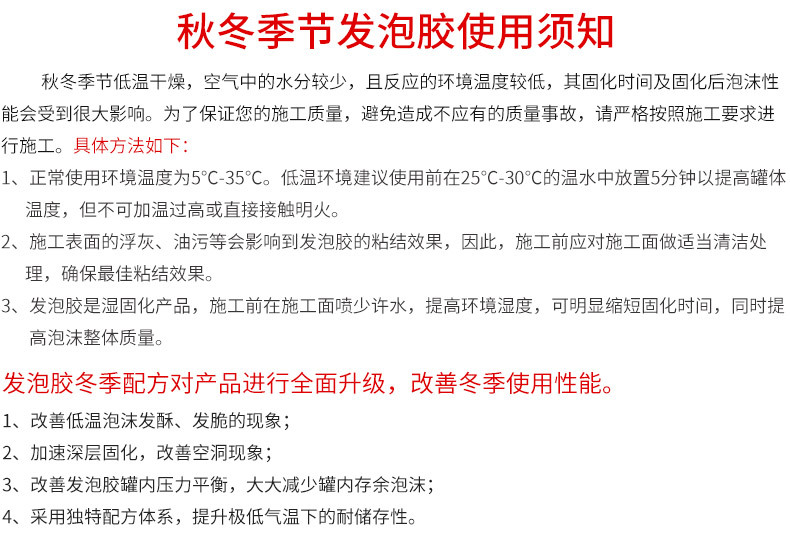 秋冬季节发泡胶使用须知

秋冬季节低温干燥，空气中的水分较少，且反应的环境温度较低，其固化时间及固化后泡沫性能会受到很大影响。为了保证您的施工质量，避免造成不应有的质量事故，请严格按照施工要求进行施工。具体方法如下：

1、正常使用环境温度为5°C-35°C。低温环境建议使用前在25°C-30°C的温水中放置5分钟以提高罐体温度，但不可加温过高或直接接触明火。

2、施工表面的浮灰、油污等会影响到发泡胶的粘结效果，因此，施工前应对施工面做适当清洁处理，确保最佳粘结效果。

3、发泡胶是湿固化产品，施工前在施工面喷少许水，提高环境湿度，可明显缩短固化时间，同时提高泡沫整体质量。

发泡胶冬季配方对产品进行全面升级，改善冬季使用性能。

1、改善低温泡沫发酥、发脆的现象；

2、加速深层固化，改善空洞现象；

3、改善发泡胶罐内压力平衡，大大减少罐内存余泡沫；

4、采用独特配方体系，提升极低气温下的耐储存性。